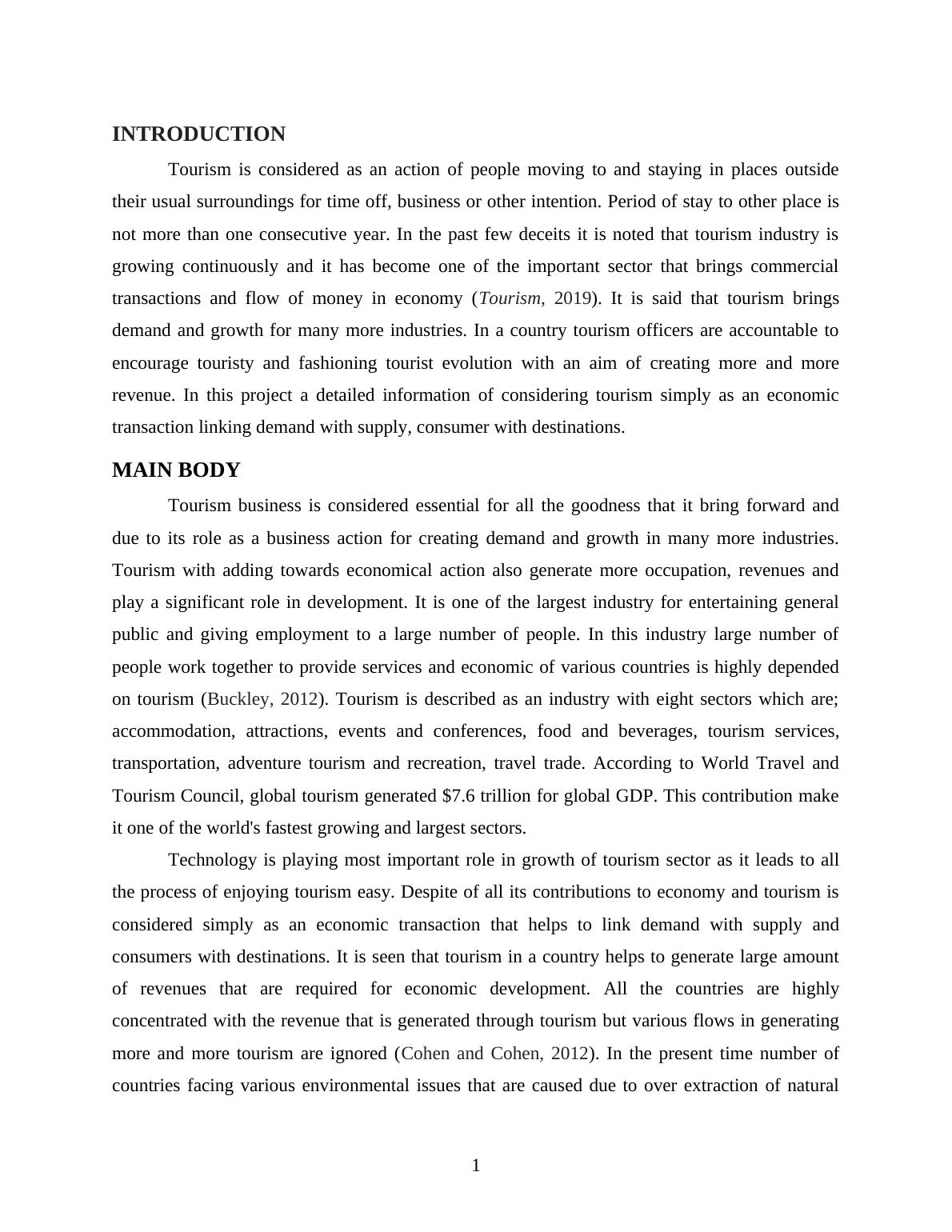 INTRODUCTION

Tourism is considered as an action of people moving to and staying in places outside their usual surroundings for time off, business or other intention. Period of stay to other place is not more than one consecutive year. In the past few deceits it is noted that tourism industry is growing continuously and it has become one of the important sector that brings commercial transactions and flow of money in economy (Tourism, 2019). It is said that tourism brings demand and growth for many more industries. In a country tourism officers are accountable to encourage touristy and fashioning tourist evolution with an aim of creating more and more revenue. In this project a detailed information of considering tourism simply as an economic transaction linking demand with supply, consumer with destinations.

MAIN BODY

Tourism business is considered essential for all the goodness that it bring forward and due to its role as a business action for creating demand and growth in many more industries. Tourism with adding towards economical action also generate more occupation, revenues and play a significant role in development. It is one of the largest industry for entertaining general public and giving employment to a large number of people. In this industry large number of people work together to provide services and economic of various countries is highly depended on tourism (Buckley, 2012). Tourism is described as an industry with eight sectors which are; accommodation, attractions, events and conferences, food and beverages, tourism services, transportation, adventure tourism and recreation, travel trade. According to World Travel and Tourism Council, global tourism generated $7.6 trillion for global GDP. This contribution make it one of the world's fastest growing and largest sectors.

Technology is playing most important role in growth of tourism sector as it leads to all the process of enjoying tourism easy. Despite of all its contributions to economy and tourism is considered simply as an economic transaction that helps to link demand with supply and consumers with destinations. It is seen that tourism in a country helps to generate large amount of revenues that are required for economic development. All the countries are highly concentrated with the revenue that is generated through tourism but various flows in generating more and more tourism are ignored (Cohen and Cohen, 2012). In the present time number of countries facing various environmental issues that are caused due to over extraction of natural

1